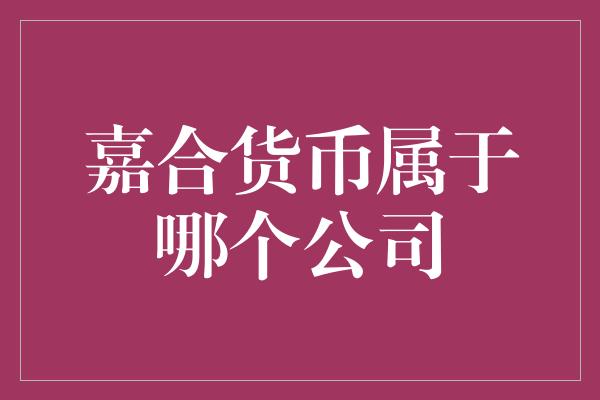 嘉合货币属于哪个公司